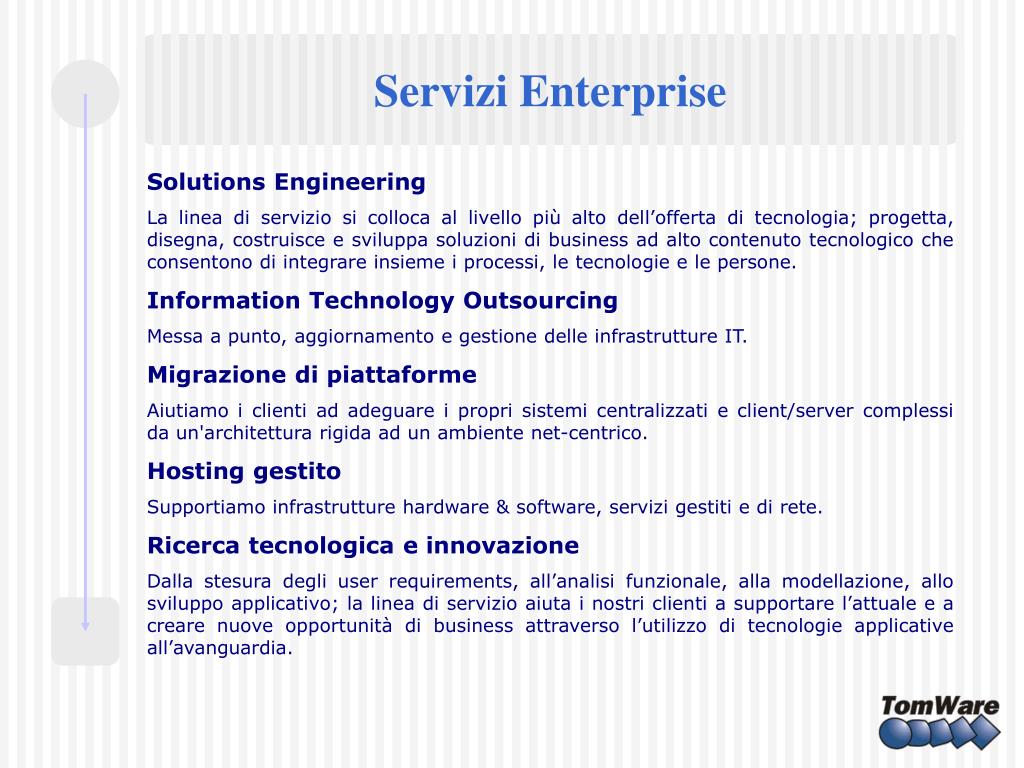 Servizi Enterprise

Solutions Engineering

La linea di servizio si colloca al livello più alto dell’offerta di tecnologia; progetta, disegna, costruisce e sviluppa soluzioni di business ad alto contenuto tecnologico che consentono di integrare insieme i processi, le tecnologie e le persone.

Information Technology Outsourcing

Messa a punto, aggiornamento e gestione delle infrastrutture IT.

Migrazione di piattaforme

Aiutiamo i clienti ad adeguare i propri sistemi centralizzati e client/server complessi da un'architettura rigida ad un ambiente net-centrico.

Hosting gestito

Supportiamo infrastrutture hardware & software, servizi gestiti e di rete.

Ricerca tecnologica e innovazione

Dalla stesura degli user requirements, all’analisi funzionale, alla modellazione, allo sviluppo applicativo; la linea di servizio aiuta i nostri clienti a supportare l’attuale e a creare nuove opportunità di business attraverso l’utilizzo di tecnologie applicative all’avanguardia.

TomWare